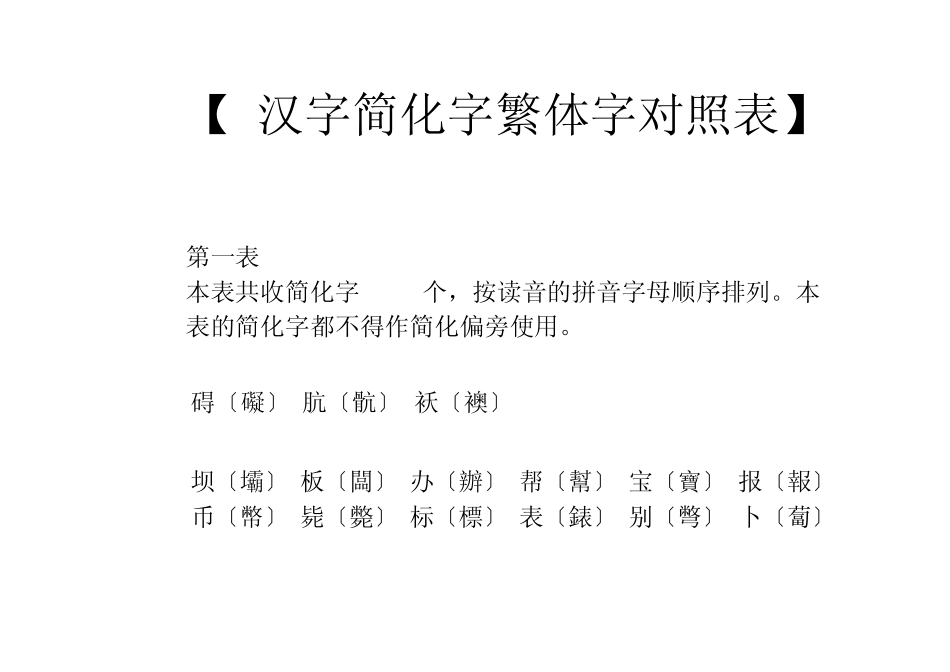 【 汉字简化字繁体字对照表】

第一表
本表共收简化字 个，按读音的拼音字母顺序排列。本表的简化字都不得作简化偏旁使用。

碍〔礙〕 肮〔骯〕 袄〔襖〕

坝〔壩〕 板〔闆〕 办〔辦〕 帮〔幫〕 宝〔寶〕 报〔報〕
币〔幣〕 毙〔斃〕 标〔標〕 表〔錶〕 别〔彆〕 卜〔蔔〕